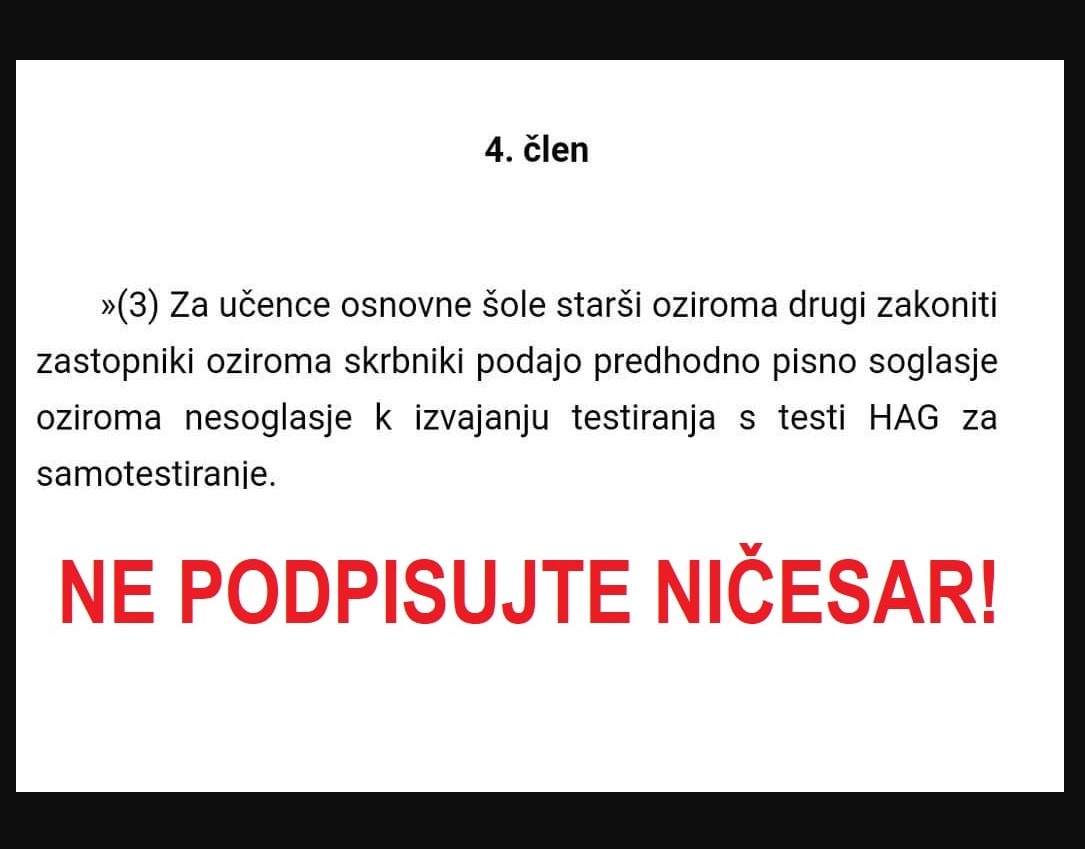 4. člen

»(3) Za učence osnovne šole starši oziroma drugi zakoniti zastopniki oziroma skrbniki podajo predhodno pisno soglasje oziroma nesoglasje k izvajanju testiranja s testi HAG za samotestiranje.

NE PODPISUJTE NIČESAR!